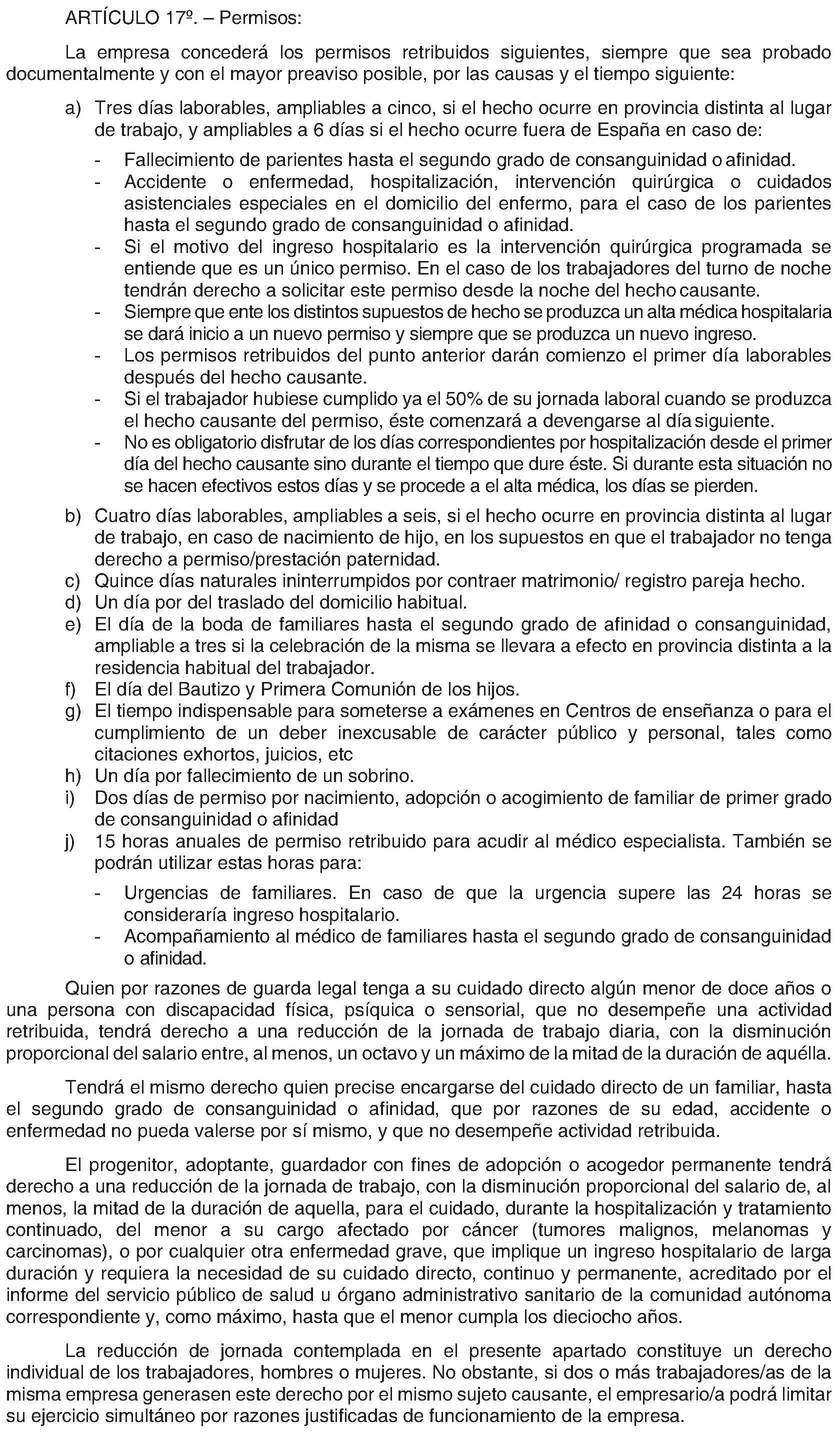 ARTÍCULO 17º. – Permisos:

La empresa concederá los permisos retribuidos siguientes, siempre que sea probado documentalmente y con el mayor preaviso posible, por las causas y el tiempo siguiente:

a) Tres días laborables, ampliables a cinco, si el hecho ocurre en provincia distinta al lugar de trabajo, y ampliables a 6 días si el hecho ocurre fuera de España en caso de:

- Fallecimiento de parientes hasta el segundo grado de consanguinidad o afinidad.
- Accidente o enfermedad, hospitalización, intervención quirúrgica o cuidados asistenciales especiales en el domicilio del enfermo, para el caso de los parientes hasta el segundo grado de consanguinidad o afinidad.
- Si el motivo del ingreso hospitalario es la intervención quirúrgica programada se entiende que es un único permiso. En el caso de los trabajadores del turno de noche tendrán derecho a solicitar este permiso desde la noche del hecho causante.
- Siempre que ente los distintos supuestos de hecho se produzca un alta médica hospitalaria se dará inicio a un nuevo permiso y siempre que se produzca un nuevo ingreso.
- Los permisos retribuidos del punto anterior darán comienzo el primer día laborables después del hecho causante.
- Si el trabajador hubiese cumplido ya el 50% de su jornada laboral cuando se produzca el hecho causante del permiso, éste comenzará a devengarse al día siguiente.
- No es obligatorio disfrutar de los días correspondientes por hospitalización desde el primer día del hecho causante sino durante el tiempo que dure éste. Si durante esta situación no se hacen efectivos estos días y se procede a el alta médica, los días se pierden.

b) Cuatro días laborables, ampliables a seis, si el hecho ocurre en provincia distinta al lugar de trabajo, en caso de nacimiento de hijo, en los supuestos en que el trabajador no tenga derecho a permiso/prestación paternidad.
c) Quince días naturales ininterrumpidos por contraer matrimonio/ registro pareja hecho.
d) Un día por del traslado del domicilio habitual.
e) El día de la boda de familiares hasta el segundo grado de afinidad o consanguinidad, ampliable a tres si la celebración de la misma se llevara a efecto en provincia distinta a la residencia habitual del trabajador.
f) El día del Bautizo y Primera Comunión de los hijos.
g) El tiempo indispensable para someterse a exámenes en Centros de enseñanza o para el cumplimiento de un deber inexcusable de carácter público y personal, tales como citaciones exhortos, juicios, etc
h) Un día por fallecimiento de un sobrino.
i) Dos días de permiso por nacimiento, adopción o acogimiento de familiar de primer grado de consanguinidad o afinidad
j) 15 horas anuales de permiso retribuido para acudir al médico especialista. También se podrán utilizar estas horas para:

- Urgencias de familiares. En caso de que la urgencia supere las 24 horas se consideraría ingreso hospitalario.
- Acompañamiento al médico de familiares hasta el segundo grado de consanguinidad o afinidad.

Quien por razones de guarda legal tenga a su cuidado directo algún menor de doce años o una persona con discapacidad física, psíquica o sensorial, que no desempeñe una actividad retribuida, tendrá derecho a una reducción de la jornada de trabajo diaria, con la disminución proporcional del salario entre, al menos, un octavo y un máximo de la mitad de la duración de aquélla.

Tendrá el mismo derecho quien precise encargarse del cuidado directo de un familiar, hasta el segundo grado de consanguinidad o afinidad, que por razones de su edad, accidente o enfermedad no pueda valerse por sí mismo, y que no desempeñe actividad retribuida.

El progenitor, adoptante, guardador con fines de adopción o acogedor permanente tendrá derecho a una reducción de la jornada de trabajo, con la disminución proporcional del salario de, al menos, la mitad de la duración de aquella, para el cuidado, durante la hospitalización y tratamiento continuado, del menor a su cargo afectado por cáncer (tumores malignos, melanomas y carcinomas), o por cualquier otra enfermedad grave, que implique un ingreso hospitalario de larga duración y requiera la necesidad de su cuidado directo, continuo y permanente, acreditado por el informe del servicio público de salud u órgano administrativo sanitario de la comunidad autónoma correspondiente y, como máximo, hasta que el menor cumpla los dieciocho años.

La reducción de jornada contemplada en el presente apartado constituye un derecho individual de los trabajadores, hombres o mujeres. No obstante, si dos o más trabajadores/as de la misma empresa generasen este derecho por el mismo sujeto causante, el empresario/a podrá limitar su ejercicio simultáneo por razones justificadas de funcionamiento de la empresa.